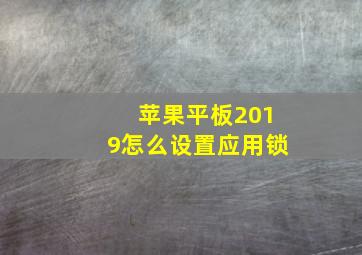 苹果平板2019怎么设置应用锁